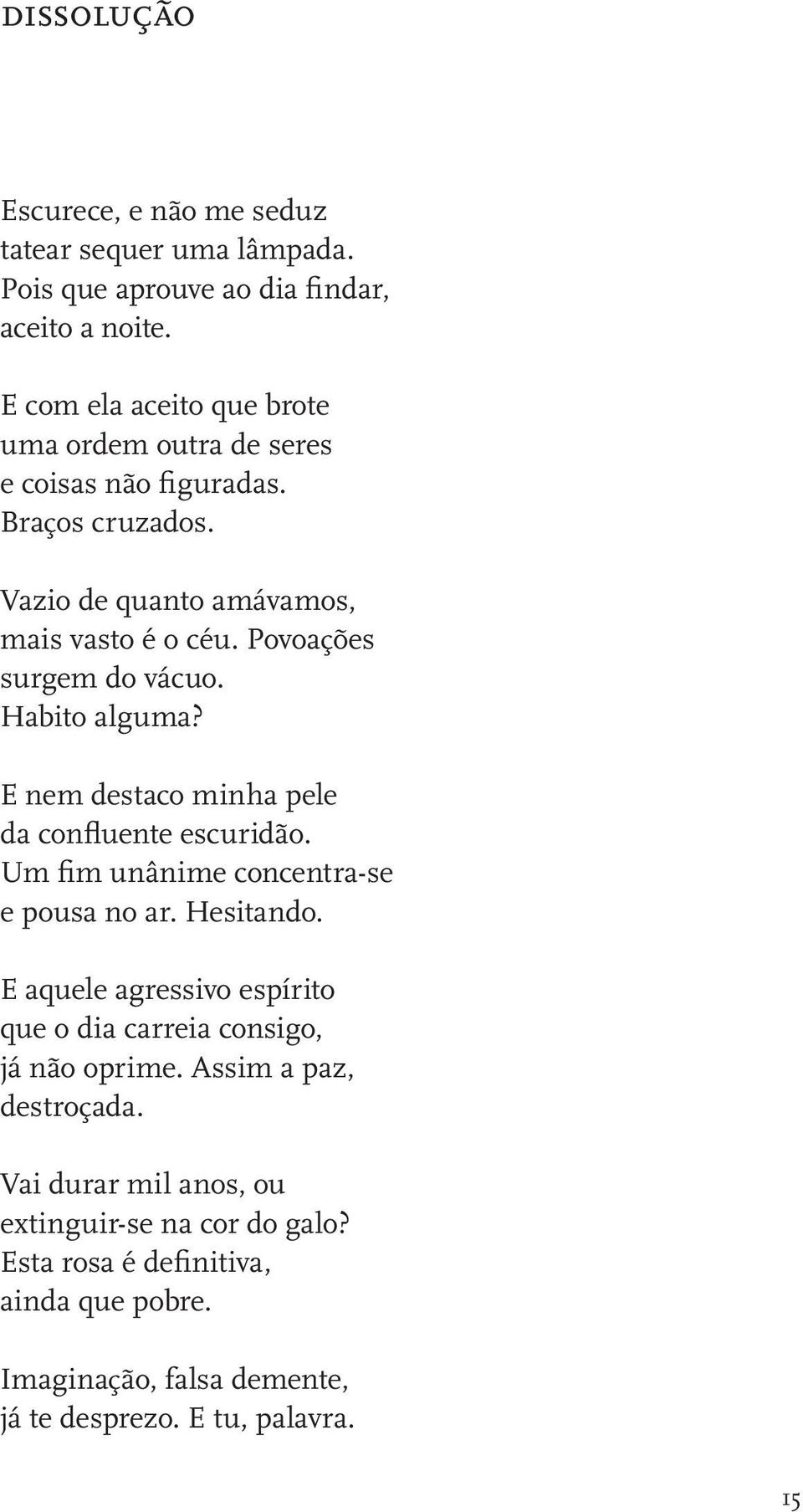 DISSOLUÇÃO

Escurece, e não me seduz
tatear sequer uma lâmpada.
Pois que aprouve ao dia findar,
aceito a noite.

E com ela aceito que brote
uma ordem outra de seres
e coisas não figuradas.
Braços cruzados.

Vazio de quanto amávamos,
mais vasto é o céu. Povoações
surgem do vácuo.
Habito alguma?

E nem destaco minha pele
da confluente escuridão.
Um fim unânime concentra-se
e pousa no ar. Hesitando.

E aquele agressivo espírito
que o dia carreia consigo,
já não oprime. Assim a paz,
destroçada.

Vai durar mil anos, ou
extinguir-se na cor do galo?
Esta rosa é definitiva,
ainda que pobre.

Imaginação, falsa demente,
já te desprezo. E tu, palavra.

15